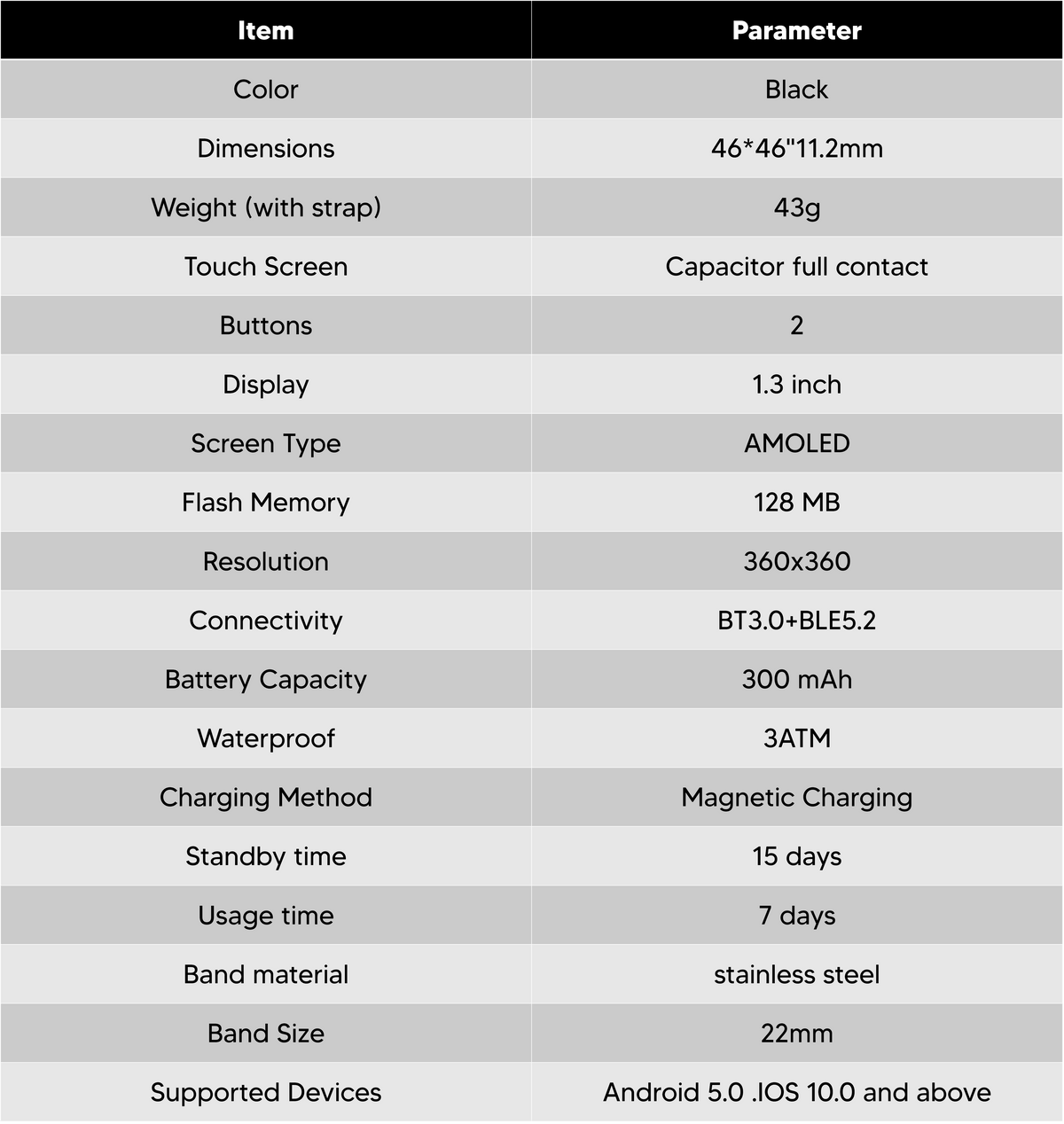 | Item | Parameter |
|---|---|
| Color | Black |
| Dimensions | 46*46"11.2mm |
| Weight (with strap) | 43g |
| Touch Screen | Capacitor full contact |
| Buttons | 2 |
| Display | 1.3 inch |
| Screen Type | AMOLED |
| Flash Memory | 128 MB |
| Resolution | 360x360 |
| Connectivity | BT3.0+BLE5.2 |
| Battery Capacity | 300 mAh |
| Waterproof | 3ATM |
| Charging Method | Magnetic Charging |
| Standby time | 15 days |
| Usage time | 7 days |
| Band material | stainless steel |
| Band Size | 22mm |
| Supported Devices | Android 5.0 .IOS 10.0 and above |